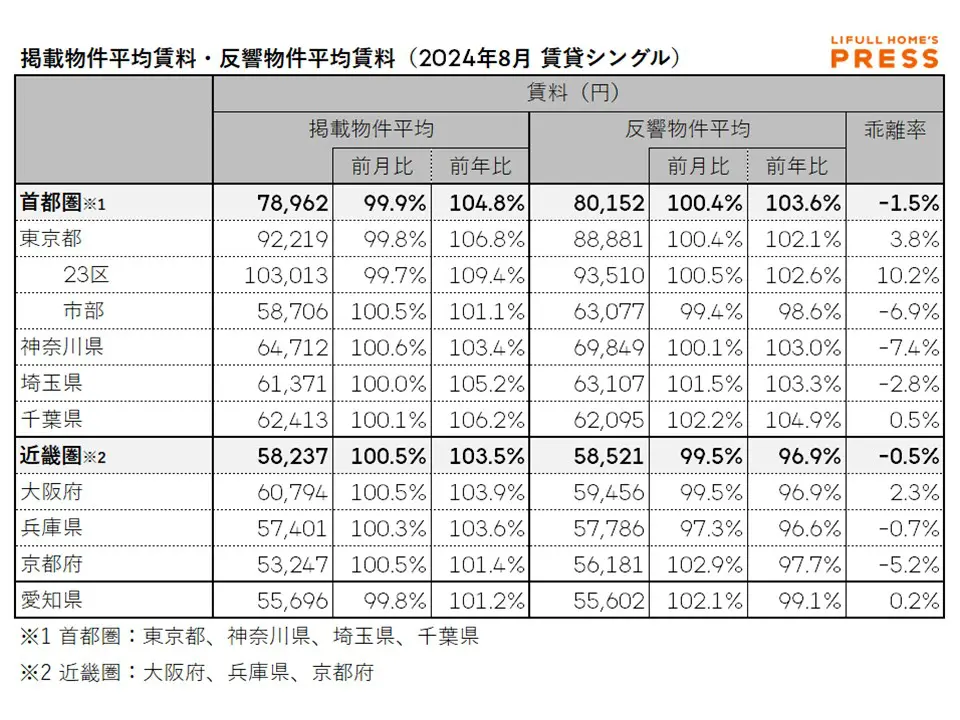 掲載物件平均賃料・反響物件平均賃料（2024年8月 賃貸シングル）

LIFULL HOME'S PRESS

| | 賃料（円） | | | | | | |
|---|---|---|---|---|---|---|---|
| | 掲載物件平均 | | | 反響物件平均 | | | 乖離率 |
| | | 前月比 | 前年比 | | 前月比 | 前年比 | |
| 首都圏※1 | 78,962 | 99.9% | 104.8% | 80,152 | 100.4% | 103.6% | -1.5% |
| 東京都 | 92,219 | 99.8% | 106.8% | 88,881 | 100.4% | 102.1% | 3.8% |
| 23区 | 103,013 | 99.7% | 109.4% | 93,510 | 100.5% | 102.6% | 10.2% |
| 市部 | 58,706 | 100.5% | 101.1% | 63,077 | 99.4% | 98.6% | -6.9% |
| 神奈川県 | 64,712 | 100.6% | 103.4% | 69,849 | 100.1% | 103.0% | -7.4% |
| 埼玉県 | 61,371 | 100.0% | 105.2% | 63,107 | 101.5% | 103.3% | -2.8% |
| 千葉県 | 62,413 | 100.1% | 106.2% | 62,095 | 102.2% | 104.9% | 0.5% |
| 近畿圏※2 | 58,237 | 100.5% | 103.5% | 58,521 | 99.5% | 96.9% | -0.5% |
| 大阪府 | 60,794 | 100.5% | 103.9% | 59,456 | 99.5% | 96.9% | 2.3% |
| 兵庫県 | 57,401 | 100.3% | 103.6% | 57,786 | 97.3% | 96.6% | -0.7% |
| 京都府 | 53,247 | 100.5% | 101.4% | 56,181 | 102.9% | 97.7% | -5.2% |
| 愛知県 | 55,696 | 99.8% | 101.2% | 55,602 | 102.1% | 99.1% | 0.2% |

※1 首都圏：東京都、神奈川県、埼玉県、千葉県

※2 近畿圏：大阪府、兵庫県、京都府